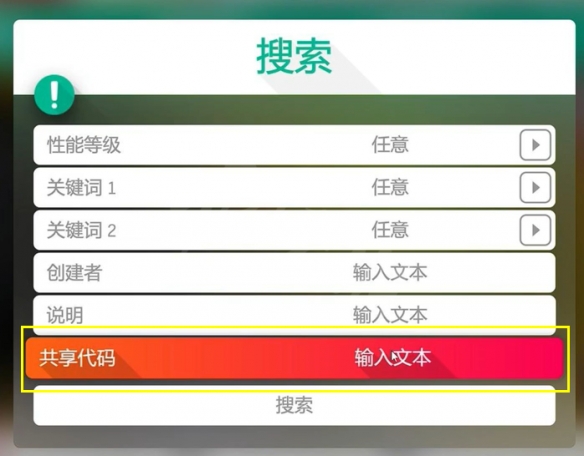 搜索

!

性能等级 任意

关键词 1 任意

关键词 2 任意

创建者 输入文本

说明 输入文本

共享代码 输入文本

搜索